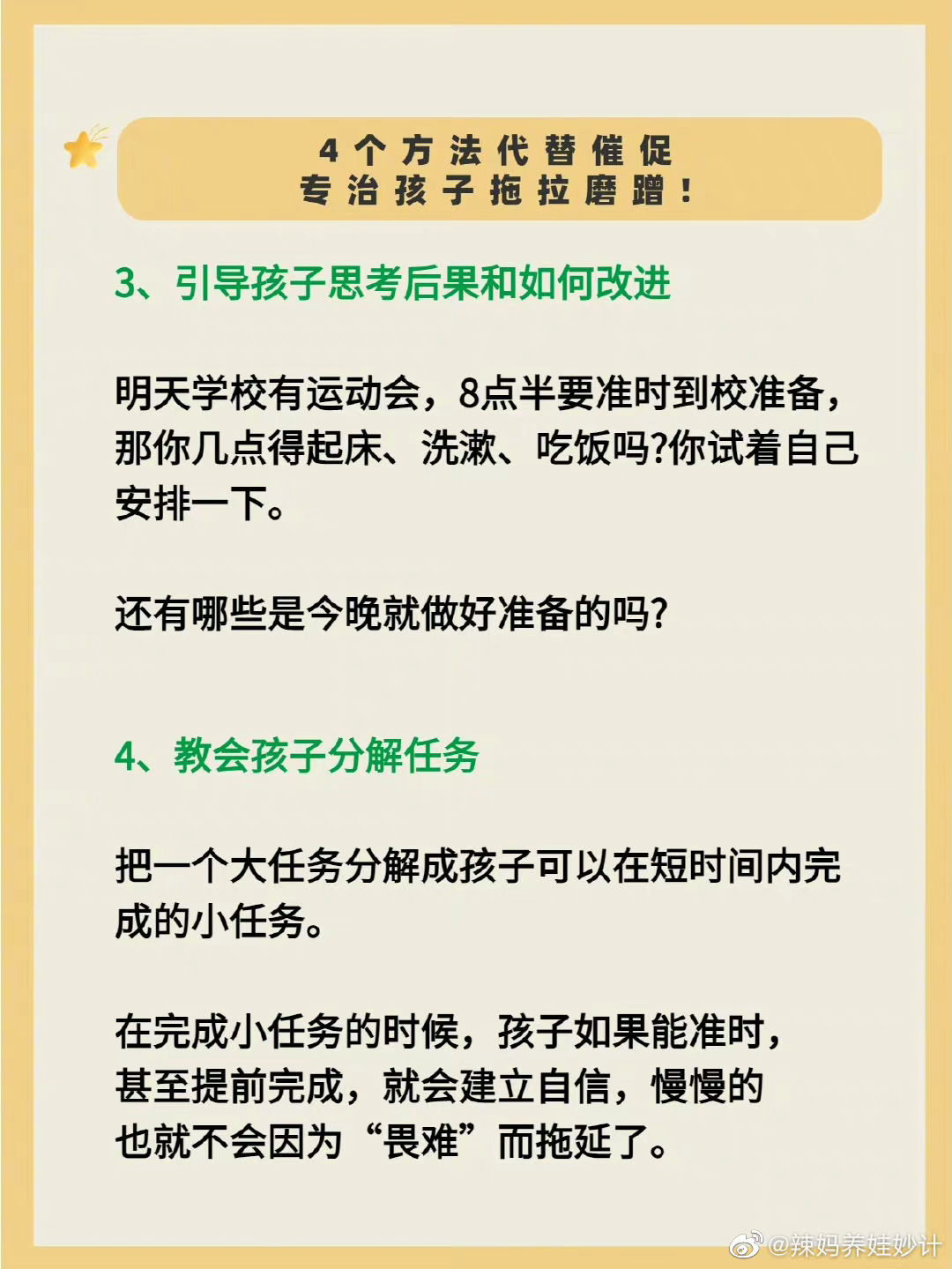 4个方法代替催促
专治孩子拖拉磨蹭!

3、引导孩子思考后果和如何改进

明天学校有运动会，8点半要准时到校准备，那你几点得起床、洗漱、吃饭吗?你试着自己安排一下。

还有哪些是今晚就做好准备的吗?

4、教会孩子分解任务

把一个大任务分解成孩子可以在短时间内完成的小任务。

在完成小任务的时候，孩子如果能准时，甚至提前完成，就会建立自信，慢慢的也就不会因为“畏难”而拖延了。

@辣妈养娃妙计